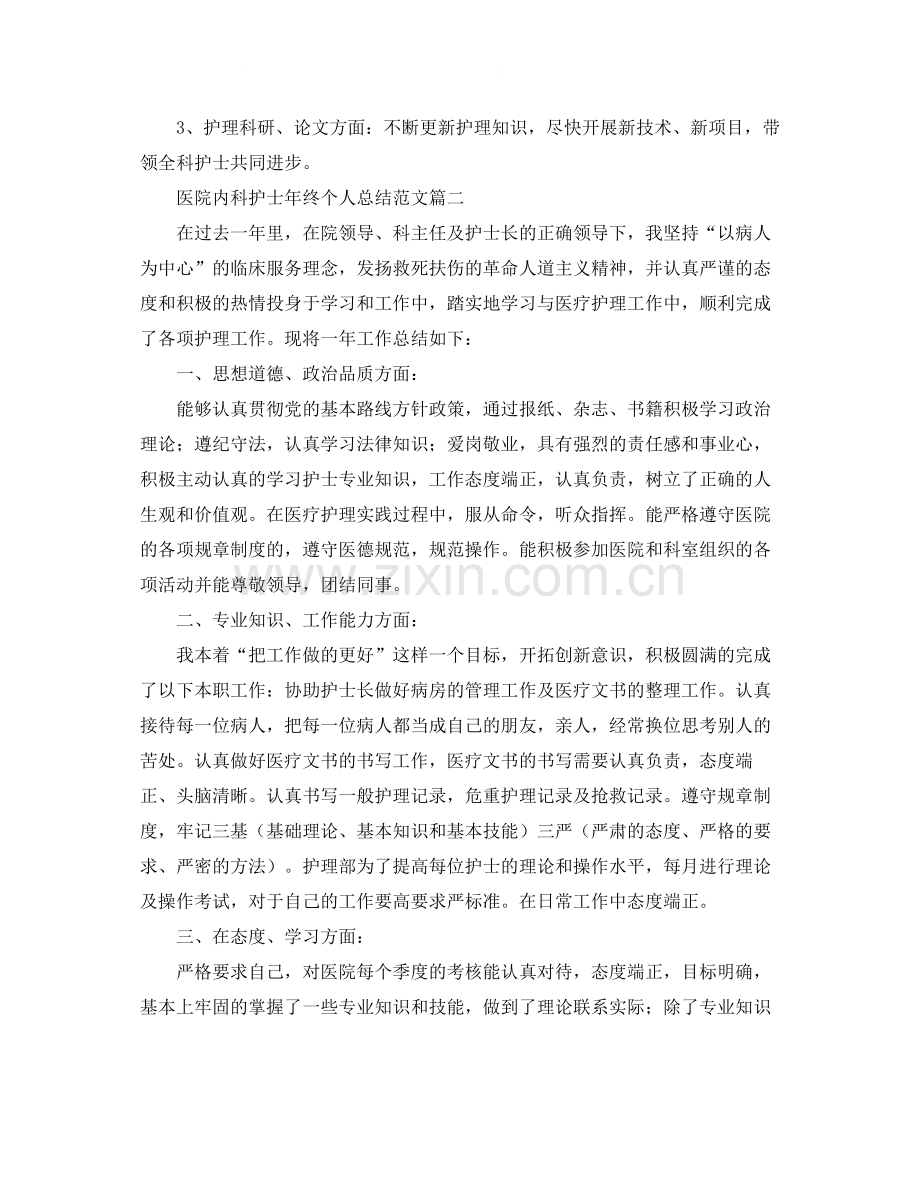 3、护理科研、论文方面：不断更新护理知识，尽快开展新技术、新项目，带领全科护士共同进步。

医院内科护士年终个人总结范文篇二

在过去一年里，在院领导、科主任及护士长的正确领导下，我坚持“以病人为中心”的临床服务理念，发扬救死扶伤的革命人道主义精神，并认真严谨的态度和积极的热情投身于学习和工作中，踏实地学习与医疗护理工作中，顺利完成了各项护理工作。现将一年工作总结如下：

一、思想道德、政治品质方面：

能够认真贯彻党的基本路线方针政策，通过报纸、杂志、书籍积极学习政治理论；遵纪守法，认真学习法律知识；爱岗敬业，具有强烈的责任感和事业心，积极主动认真的学习护士专业知识，工作态度端正，认真负责，树立了正确的人生观和价值观。在医疗护理实践过程中，服从命令，听众指挥。能严格遵守医院的各项规章制度的，遵守医德规范，规范操作。能积极参加医院和科室组织的各项活动并能尊敬领导，团结同事。

二、专业知识、工作能力方面：

我本着“把工作做的更好”这样一个目标，开拓创新意识，积极圆满的完成了以下本职工作：协助护士长做好病房的管理工作及医疗文书的整理工作。认真接待每一位病人，把每一位病人都当成自己的朋友，亲人，经常换位思考别人的苦处。认真做好医疗文书的书写工作，医疗文书的书写需要认真负责，态度端正、头脑清晰。认真书写一般护理记录，危重护理记录及抢救记录。遵守规章制度，牢记三基（基础理论、基本知识和基本技能）三严（严肃的态度、严格的要求、严密的方法）。护理部为了提高每位护士的理论和操作水平，每月进行理论及操作考试，对于自己的工作要高要求严标准。在日常工作中态度端正。

三、在态度、学习方面：

严格要求自己，对医院每个季度的考核能认真对待，态度端正，目标明确，基本上牢固的掌握了一些专业知识和技能，做到了理论联系实际；除了专业知识

www.zixin.com.cn